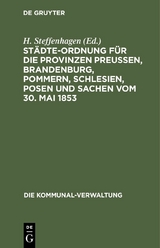 DE GRUYTER

H. Steffenhagen (Ed.)
STÄDTE-ORDNUNG FÜR DIE PROVINZEN PREUSSEN, BRANDENBURG, POMMERN, SCHLESIEN, POSEN UND SACHEN VOM 30. MAI 1853

DIE KOMMUNAL-VERWALTUNG

DE G